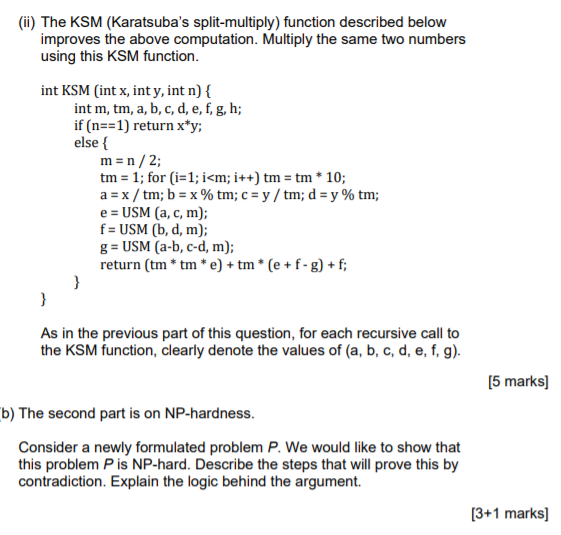 (ii) The KSM (Karatsuba's split-multiply) function described below improves the above computation. Multiply the same two numbers using this KSM function.

int KSM (int x, int y, int n) {
int m, tm, a, b, c, d, e, f, g, h;
if (n==1) return x*y;
else {
m = n / 2;
tm = 1; for (i=1; i<m; i++) tm = tm * 10;
a = x / tm; b = x % tm; c = y / tm; d = y % tm;
e = USM (a, c, m);
f = USM (b, d, m);
g = USM (a-b, c-d, m);
return (tm * tm * e) + tm * (e + f - g) + f;
}
}

As in the previous part of this question, for each recursive call to the KSM function, clearly denote the values of (a, b, c, d, e, f, g).

[5 marks]

b) The second part is on NP-hardness.

Consider a newly formulated problem P. We would like to show that this problem P is NP-hard. Describe the steps that will prove this by contradiction. Explain the logic behind the argument.

[3+1 marks]